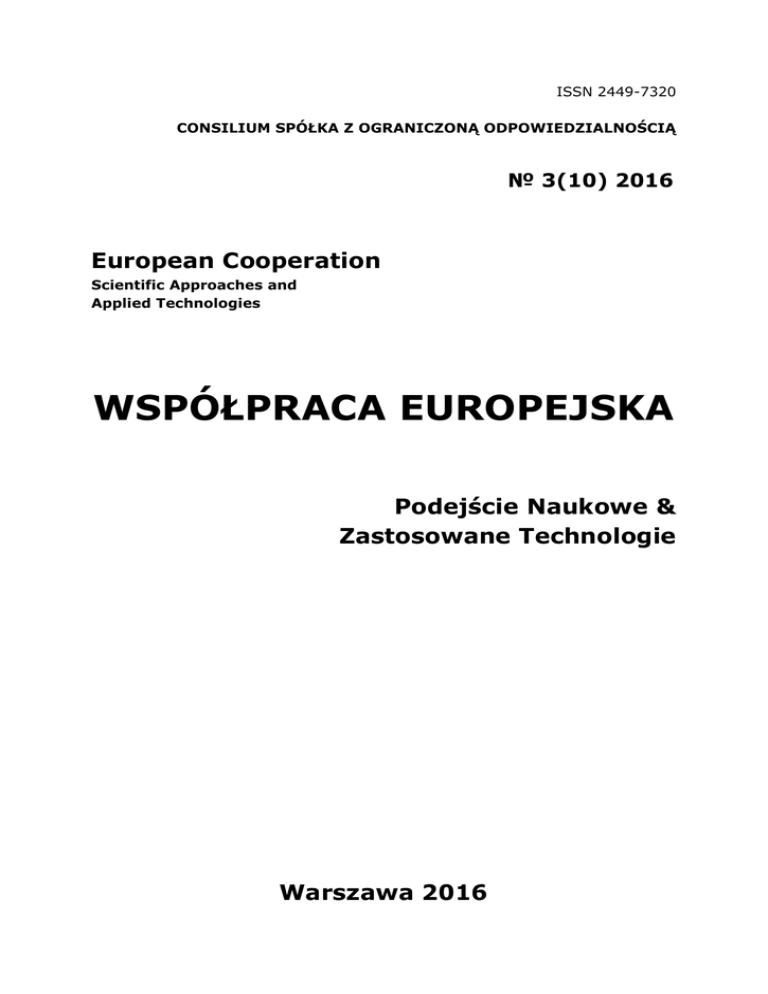 ISSN 2449-7320

CONSILIUM SPÓŁKA Z OGRANICZONĄ ODPOWIEDZIALNOŚCIĄ

№ 3(10) 2016

European Cooperation
Scientific Approaches and
Applied Technologies

WSPÓŁPRACA EUROPEJSKA

Podejście Naukowe &
Zastosowane Technologie

Warszawa 2016